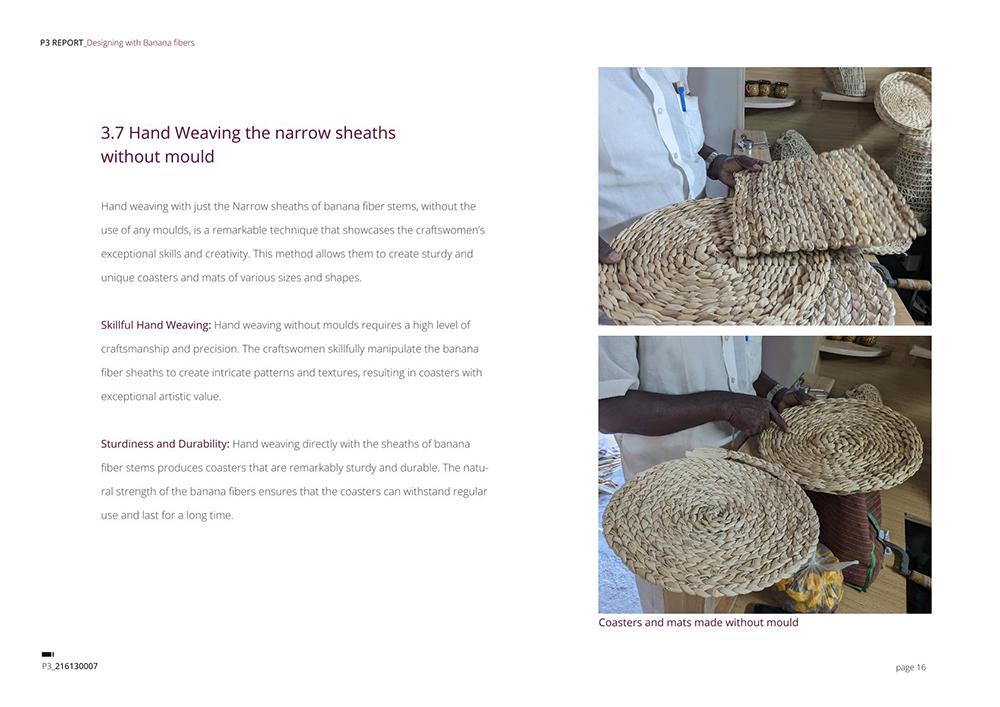 P3 REPORT_Designing with Banana fibers

3.7 Hand Weaving the narrow sheaths without mould

Hand weaving with just the Narrow sheaths of banana fiber stems, without the use of any moulds, is a remarkable technique that showcases the craftswomen's exceptional skills and creativity. This method allows them to create sturdy and unique coasters and mats of various sizes and shapes.

Skillful Hand Weaving: Hand weaving without moulds requires a high level of craftsmanship and precision. The craftswomen skillfully manipulate the banana fiber sheaths to create intricate patterns and textures, resulting in coasters with exceptional artistic value.

Sturdiness and Durability: Hand weaving directly with the sheaths of banana fiber stems produces coasters that are remarkably sturdy and durable. The natural strength of the banana fibers ensures that the coasters can withstand regular use and last for a long time.

Coasters and mats made without mould

P3_216130007

page 16